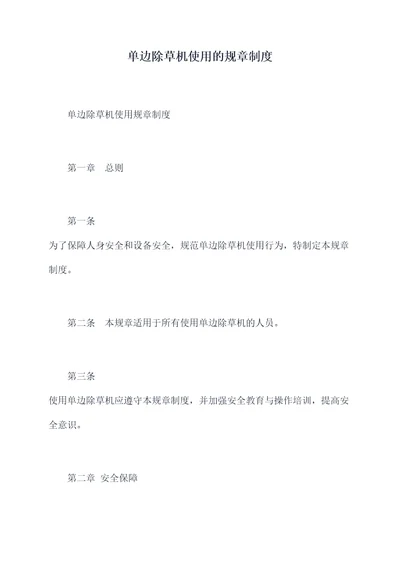 单边除草机使用的规章制度

单边除草机使用规章制度

第一章　总则

第一条

为了保障人身安全和设备安全，规范单边除草机使用行为，特制定本规章制度。

第二条　本规章适用于所有使用单边除草机的人员。

第三条

使用单边除草机应遵守本规章制度，并加强安全教育与操作培训，提高安全意识。

第二章　安全保障